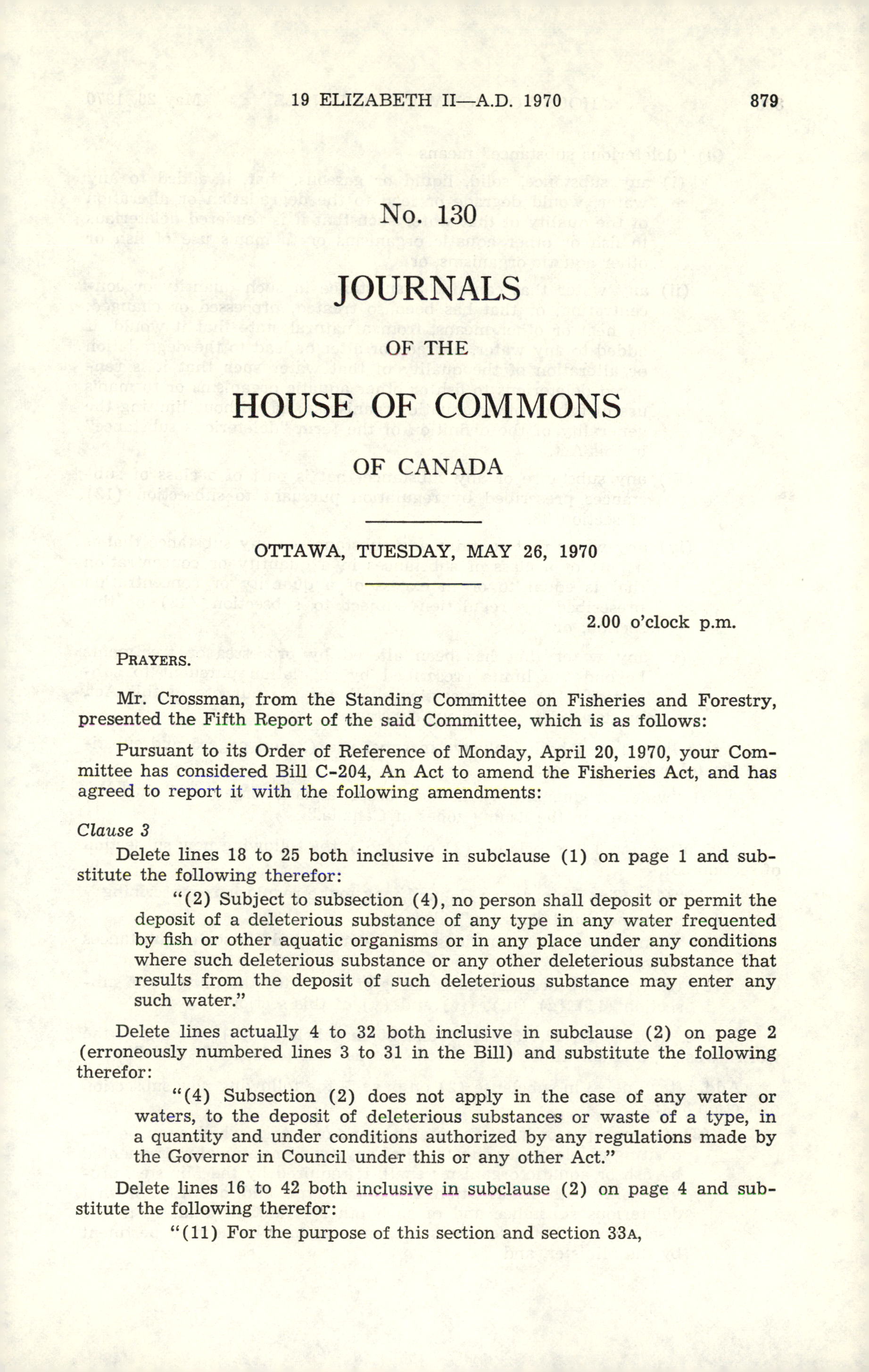 19 ELIZABETH II—A.D. 1970 879

No. 130

JOURNALS

OF THE

HOUSE OF COMMONS

OF CANADA

OTTAWA, TUESDAY, MAY 26, 1970

2.00 o'clock p.m.

PRAYERS.

Mr. Crossman, from the Standing Committee on Fisheries and Forestry, presented the Fifth Report of the said Committee, which is as follows:

Pursuant to its Order of Reference of Monday, April 20, 1970, your Committee has considered Bill C-204, An Act to amend the Fisheries Act, and has agreed to report it with the following amendments:

Clause 3

Delete lines 18 to 25 both inclusive in subclause (1) on page 1 and substitute the following therefor:

"(2) Subject to subsection (4), no person shall deposit or permit the deposit of a deleterious substance of any type in any water frequented by fish or other aquatic organisms or in any place under any conditions where such deleterious substance or any other deleterious substance that results from the deposit of such deleterious substance may enter any such water."

Delete lines actually 4 to 32 both inclusive in subclause (2) on page 2 (erroneously numbered lines 3 to 31 in the Bill) and substitute the following therefor:

"(4) Subsection (2) does not apply in the case of any water or waters, to the deposit of deleterious substances or waste of a type, in a quantity and under conditions authorized by any regulations made by the Governor in Council under this or any other Act."

Delete lines 16 to 42 both inclusive in subclause (2) on page 4 and substitute the following therefor:

"(11) For the purpose of this section and section 33A,